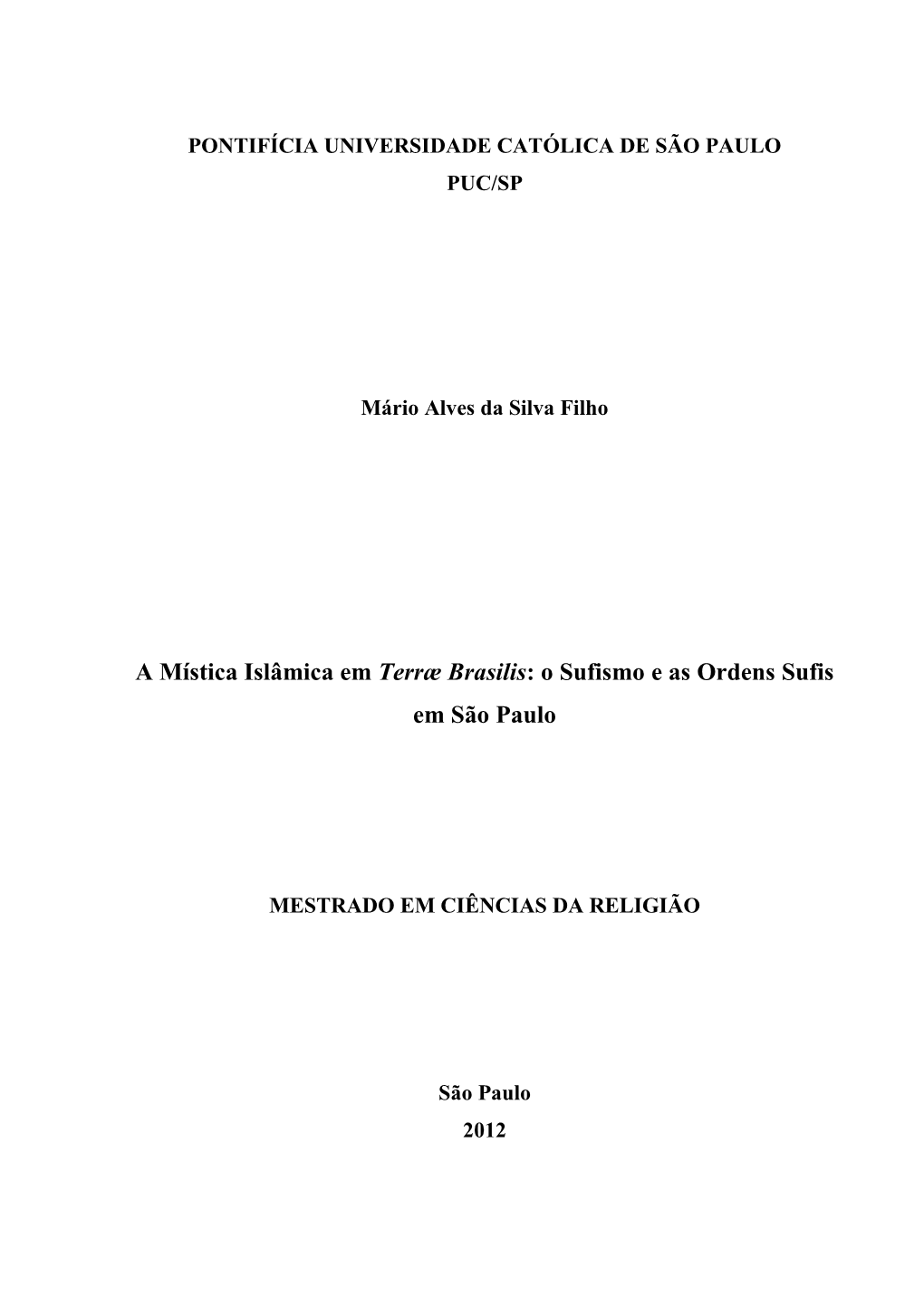 PONTIFÍCIA UNIVERSIDADE CATÓLICA DE SÃO PAULO
PUC/SP

Mário Alves da Silva Filho

A Mística Islâmica em Terræ Brasilis: o Sufismo e as Ordens Sufis em São Paulo

MESTRADO EM CIÊNCIAS DA RELIGIÃO

São Paulo
2012